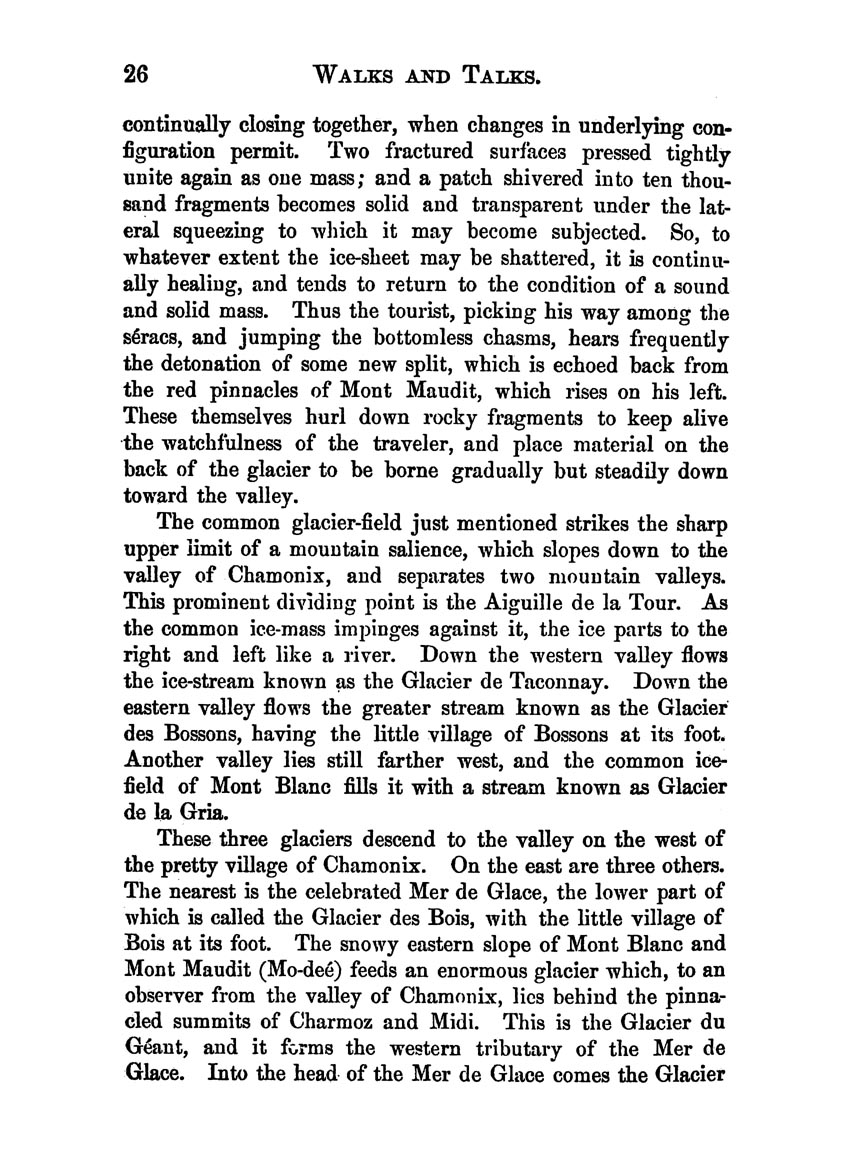 26 WALKS AND TALKS.

continually closing together, when changes in underlying configuration permit. Two fractured surfaces pressed tightly unite again as one mass; and a patch shivered into ten thousand fragments becomes solid and transparent under the lateral squeezing to which it may become subjected. So, to whatever extent the ice-sheet may be shattered, it is continually healing, and tends to return to the condition of a sound and solid mass. Thus the tourist, picking his way among the séracs, and jumping the bottomless chasms, hears frequently the detonation of some new split, which is echoed back from the red pinnacles of Mont Maudit, which rises on his left. These themselves hurl down rocky fragments to keep alive the watchfulness of the traveler, and place material on the back of the glacier to be borne gradually but steadily down toward the valley.

The common glacier-field just mentioned strikes the sharp upper limit of a mountain salience, which slopes down to the valley of Chamonix, and separates two mountain valleys. This prominent dividing point is the Aiguille de la Tour. As the common ice-mass impinges against it, the ice parts to the right and left like a river. Down the western valley flows the ice-stream known as the Glacier de Taconnay. Down the eastern valley flows the greater stream known as the Glacier des Bossons, having the little village of Bossons at its foot. Another valley lies still farther west, and the common ice-field of Mont Blanc fills it with a stream known as Glacier de la Gria.

These three glaciers descend to the valley on the west of the pretty village of Chamonix. On the east are three others. The nearest is the celebrated Mer de Glace, the lower part of which is called the Glacier des Bois, with the little village of Bois at its foot. The snowy eastern slope of Mont Blanc and Mont Maudit (Mo-deé) feeds an enormous glacier which, to an observer from the valley of Chamonix, lies behind the pinnacled summits of Charmoz and Midi. This is the Glacier du Géant, and it forms the western tributary of the Mer de Glace. Into the head of the Mer de Glace comes the Glacier